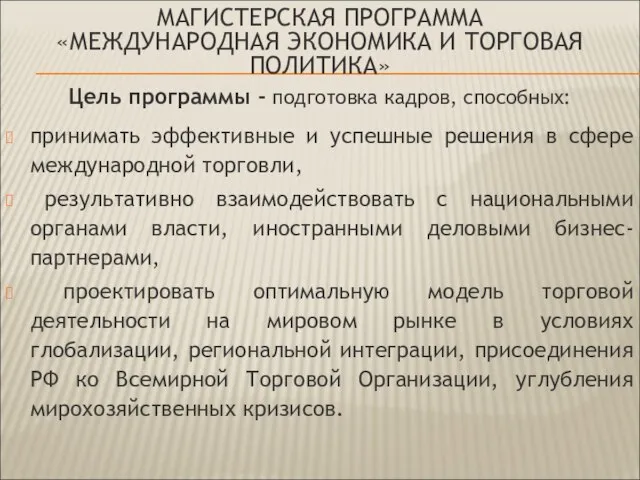 МАГИСТЕРСКАЯ ПРОГРАММА «МЕЖДУНАРОДНАЯ ЭКОНОМИКА И ТОРГОВАЯ ПОЛИТИКА»

Цель программы – подготовка кадров, способных:

принимать эффективные и успешные решения в сфере международной торговли,

результативно взаимодействовать с национальными органами власти, иностранными деловыми бизнес-партнерами,

проектировать оптимальную модель торговой деятельности на мировом рынке в условиях глобализации, региональной интеграции, присоединения РФ ко Всемирной Торговой Организации, углубления мирохозяйственных кризисов.